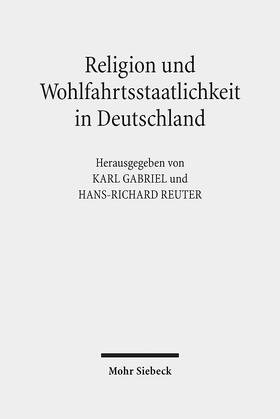 Religion und Wohlfahrtsstaatlichkeit in Deutschland

Herausgegeben von
KARL GABRIEL und
HANS-RICHARD REUTER

Mohr Siebeck